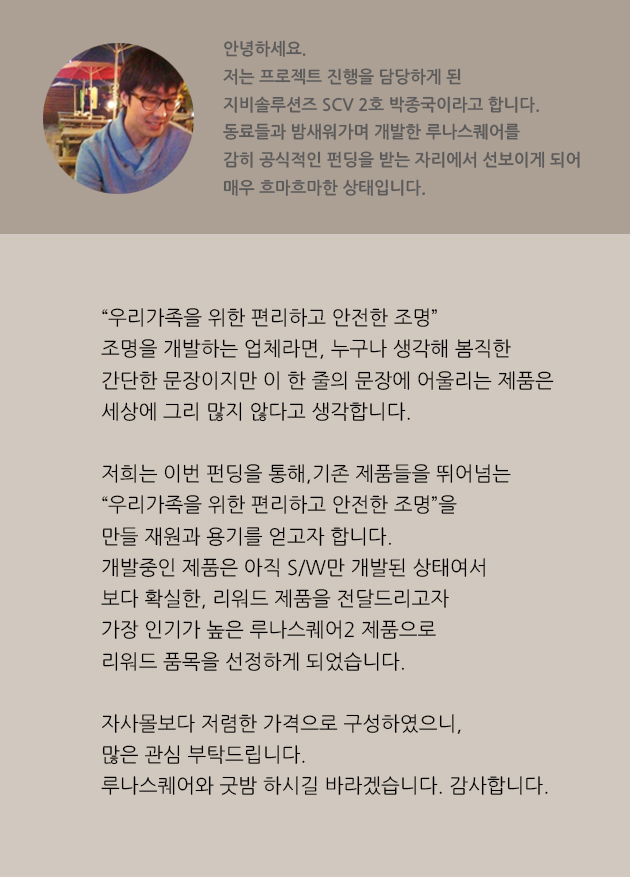 안녕하세요.
저는 프로젝트 진행을 담당하게 된
지비솔루션즈 SCV 2호 박종국이라고 합니다.
동료들과 밤새워가며 개발한 루나스퀘어를
감히 공식적인 펀딩을 받는 자리에서 선보이게 되어
매우 흐마흐마한 상태입니다.

"우리가족을 위한 편리하고 안전한 조명"
조명을 개발하는 업체라면, 누구나 생각해 봄직한
간단한 문장이지만 이 한 줄의 문장에 어울리는 제품은
세상에 그리 많지 않다고 생각합니다.

저희는 이번 펀딩을 통해,기존 제품들을 뛰어넘는
"우리가족을 위한 편리하고 안전한 조명"을
만들 재원과 용기를 얻고자 합니다.
개발중인 제품은 아직 S/W만 개발된 상태여서
보다 확실한, 리워드 제품을 전달드리고자
가장 인기가 높은 루나스퀘어2 제품으로
리워드 품목을 선정하게 되었습니다.

자사몰보다 저렴한 가격으로 구성하였으니,
많은 관심 부탁드립니다.
루나스퀘어와 굿밤 하시길 바라겠습니다. 감사합니다.